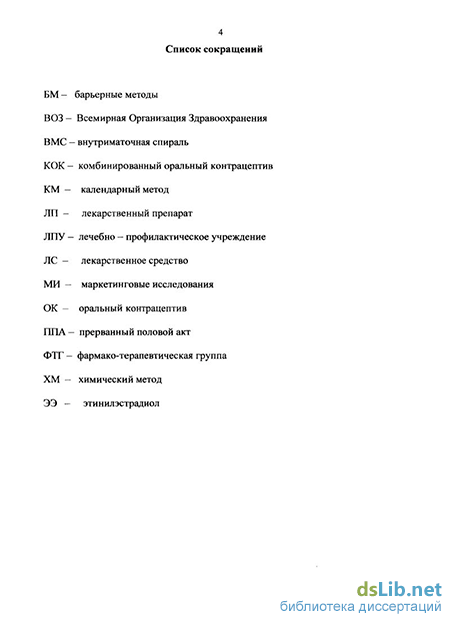 4

Список сокращений

БМ – барьерные методы

ВОЗ – Всемирная Организация Здравоохранения

ВМС – внутриматочная спираль

КОК – комбинированный оральный контрацептив

КМ – календарный метод

ЛП – лекарственный препарат

ЛПУ – лечебно – профилактическое учреждение

ЛС – лекарственное средство

МИ – маркетинговые исследования

ОК – оральный контрацептив

ППА – прерванный половой акт

ФТГ – фармако-терапевтическая группа

ХМ – химический метод

ЭЭ – этинилэстрадиол

dsLib.net
библиотека диссертаций